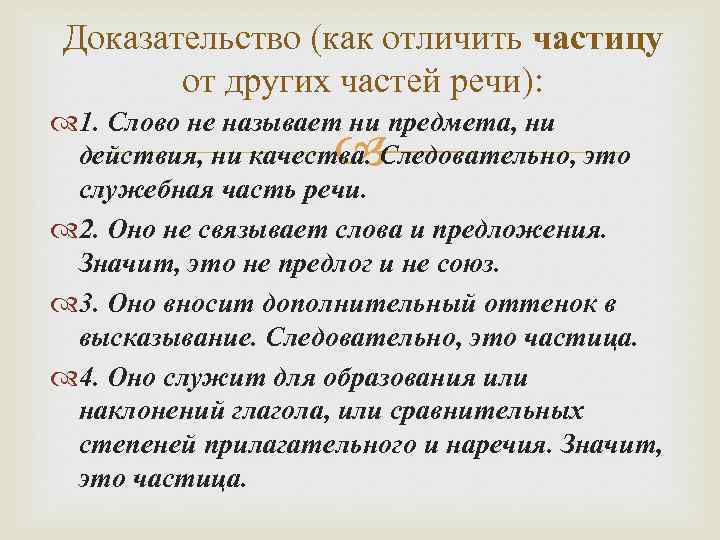 Доказательство (как отличить частицу от других частей речи):

1. Слово не называет ни предмета, ни действия, ни качества. Следовательно, это служебная часть речи.

2. Оно не связывает слова и предложения. Значит, это не предлог и не союз.

3. Оно вносит дополнительный оттенок в высказывание. Следовательно, это частица.

4. Оно служит для образования или наклонений глагола, или сравнительных степеней прилагательного и наречия. Значит, это частица.